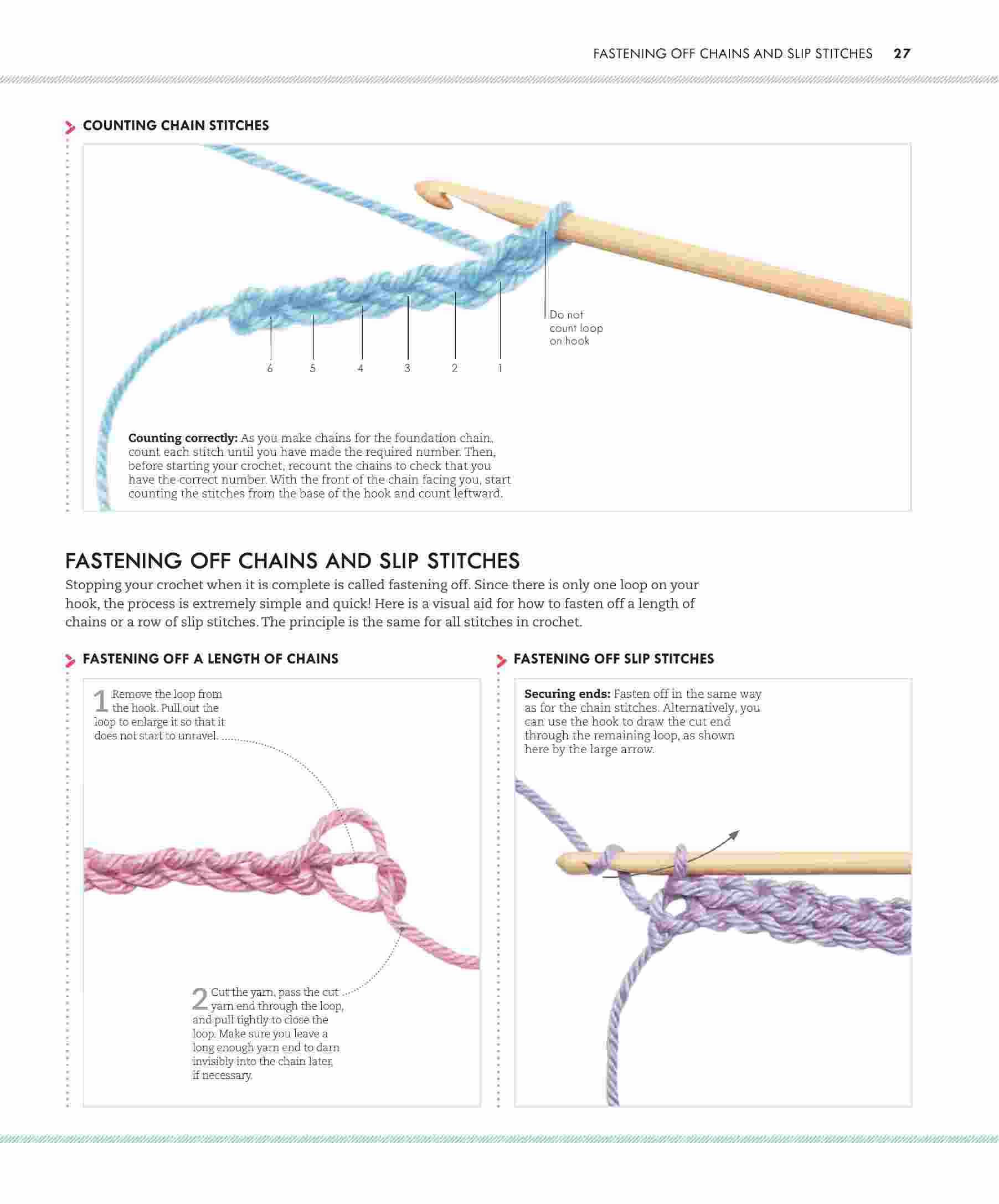 FASTENING OFF CHAINS AND SLIP STITCHES 27

COUNTING CHAIN STITCHES

Do not count loop on hook

6 5 4 3 2 1

**Counting correctly:** As you make chains for the foundation chain, count each stitch until you have made the required number. Then, before starting your crochet, recount the chains to check that you have the correct number. With the front of the chain facing you, start counting the stitches from the base of the hook and count leftward.

FASTENING OFF CHAINS AND SLIP STITCHES

Stopping your crochet when it is complete is called fastening off. Since there is only one loop on your hook, the process is extremely simple and quick! Here is a visual aid for how to fasten off a length of chains or a row of slip stitches. The principle is the same for all stitches in crochet.

FASTENING OFF A LENGTH OF CHAINS

1 Remove the loop from the hook. Pull out the loop to enlarge it so that it does not start to unravel.

2 Cut the yarn, pass the cut yarn end through the loop, and pull tightly to close the loop. Make sure you leave a long enough yarn end to darn invisibly into the chain later, if necessary.

FASTENING OFF SLIP STITCHES

**Securing ends:** Fasten off in the same way as for the chain stitches. Alternatively, you can use the hook to draw the cut end through the remaining loop, as shown here by the large arrow.